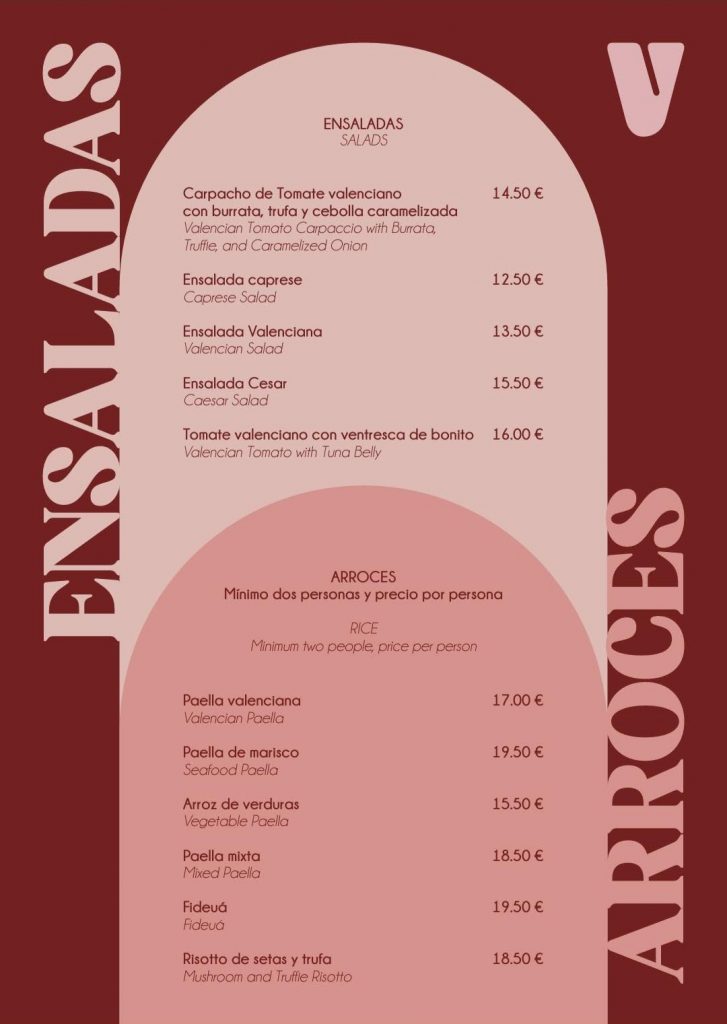 ENSALADAS

V

ENSALADAS
SALADS

Carpacho de Tomate valenciano con burrata, trufa y cebolla caramelizada 14.50 €
Valencian Tomato Carpaccio with Burrata, Truffle, and Caramelized Onion

Ensalada caprese 12.50 €
Caprese Salad

Ensalada Valenciana 13.50 €
Valencian Salad

Ensalada Cesar 15.50 €
Caesar Salad

Tomate valenciano con ventresca de bonito 16.00 €
Valencian Tomato with Tuna Belly

ARROCES
Mínimo dos personas y precio por persona

RICE
Minimum two people, price per person

Paella valenciana 17.00 €
Valencian Paella

Paella de marisco 19.50 €
Seafood Paella

Arroz de verduras 15.50 €
Vegetable Paella

Paella mixta 18.50 €
Mixed Paella

Fideuá 19.50 €
Fideuá

Risotto de setas y trufa 18.50 €
Mushroom and Truffle Risotto

ARROCES